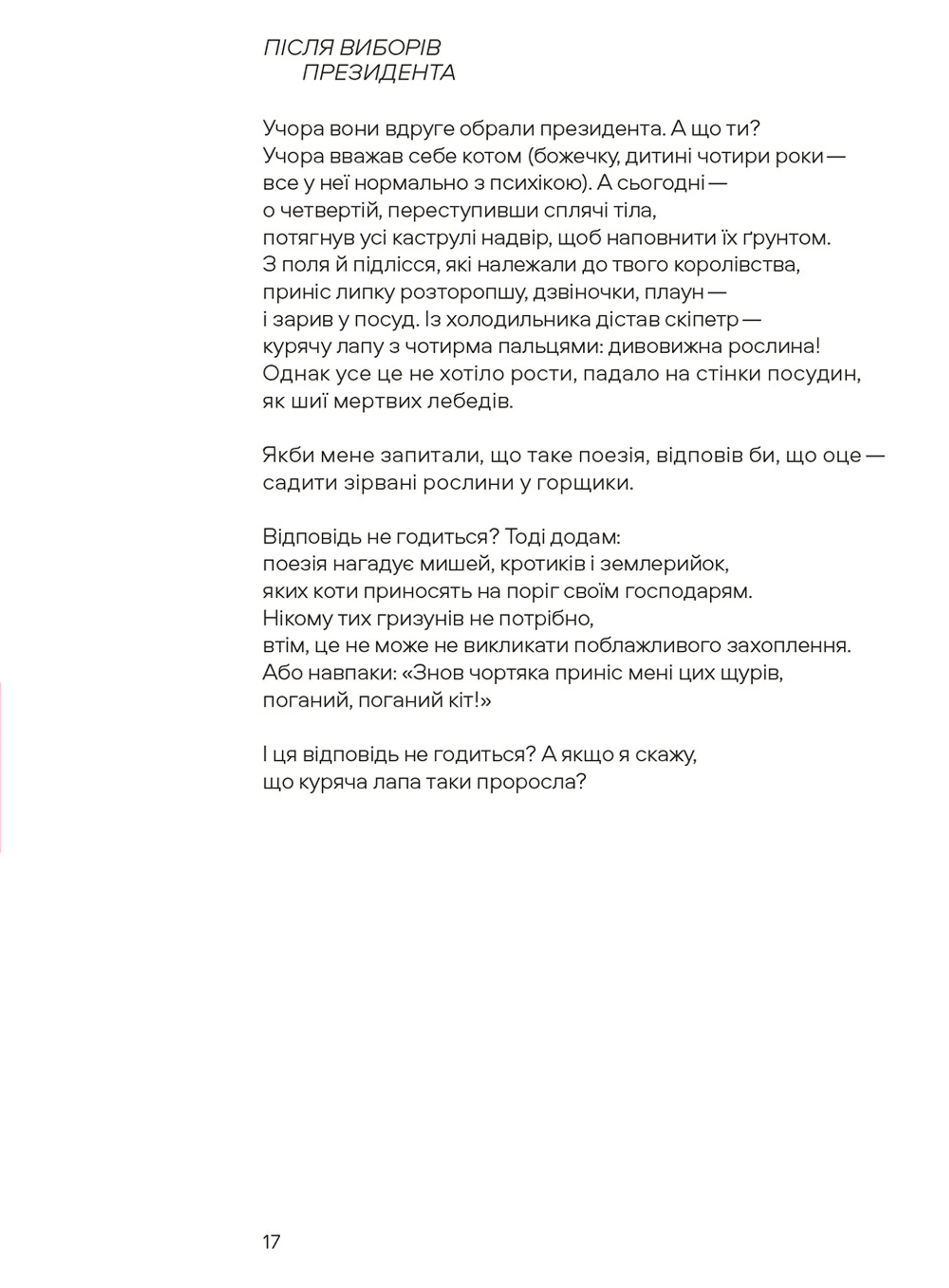 ПІСЛЯ ВИБОРІВ
ПРЕЗИДЕНТА

Учора вони вдруге обрали президента. А що ти?
Учора вважав себе котом (божечку, дитині чотири роки —
все у неї нормально з психікою). А сьогодні —
о четвертій, переступивши сплячі тіла,
потягнув усі каструлі надвір, щоб наповнити їх ґрунтом.
З поля й підлісся, які належали до твого королівства,
приніс липку розторопшу, дзвіночки, плаун —
і зарив у посуд. Із холодильника дістав скіпетр —
курячу лапу з чотирма пальцями: дивовижна рослина!
Однак усе це не хотіло рости, падало на стінки посудин,
як шиї мертвих лебедів.

Якби мене запитали, що таке поезія, відповів би, що оце —
садити зірвані рослини у горщики.

Відповідь не годиться? Тоді додам:
поезія нагадує мишей, кротиків і землерийок,
яких коти приносять на поріг своїм господарям.
Нікому тих гризунів не потрібно,
втім, це не може не викликати поблажливого захоплення.
Або навпаки: «Знов чортяка приніс мені цих щурів,
поганий, поганий кіт!»

І ця відповідь не годиться? А якщо я скажу,
що куряча лапа таки проросла?

17